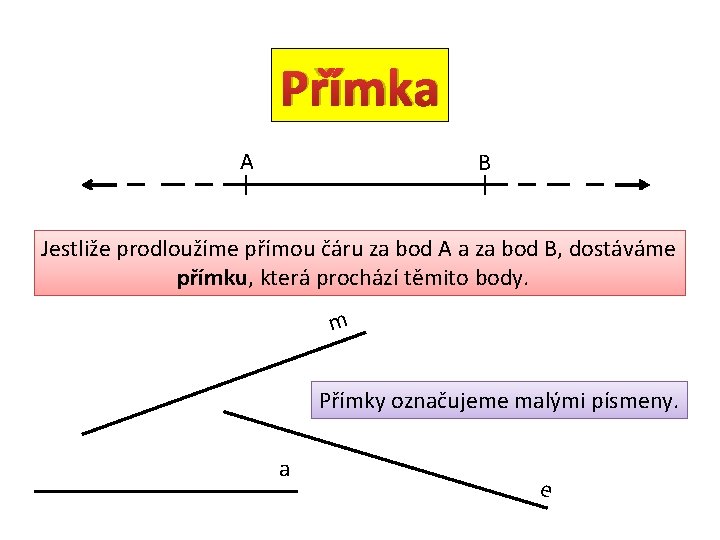 Přímka

A

B

Jestliže prodloužíme přímou čáru za bod A a za bod B, dostáváme přímku, která prochází těmito body.

m

Přímky označujeme malými písmeny.

a

e